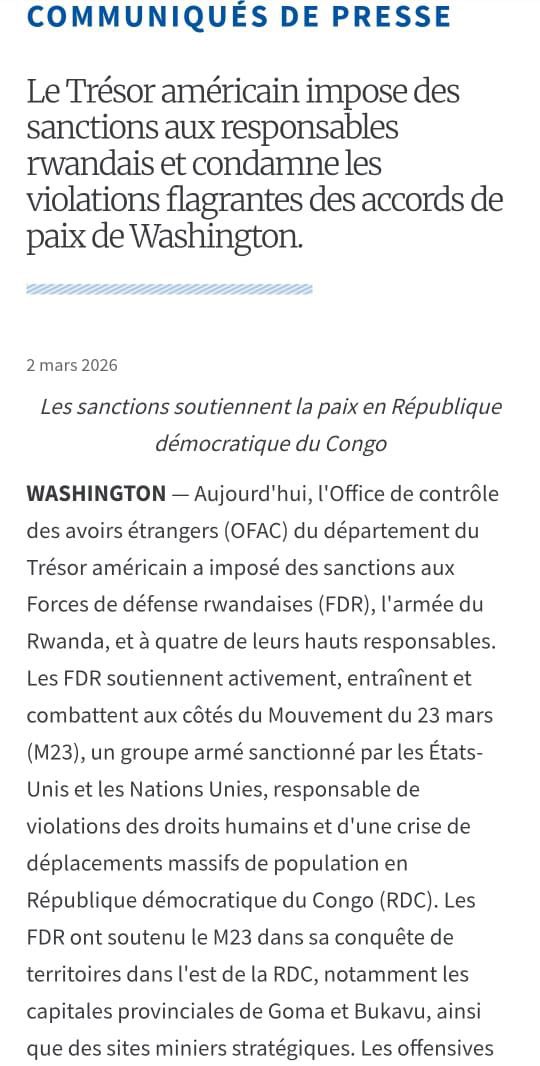 COMMUNIQUÉS DE PRESSE

Le Trésor américain impose des sanctions aux responsables rwandais et condamne les violations flagrantes des accords de paix de Washington.

2 mars 2026

Les sanctions soutiennent la paix en République démocratique du Congo

WASHINGTON — Aujourd'hui, l'Office de contrôle des avoirs étrangers (OFAC) du département du Trésor américain a imposé des sanctions aux Forces de défense rwandaises (FDR), l'armée du Rwanda, et à quatre de leurs hauts responsables. Les FDR soutiennent activement, entraînent et combattent aux côtés du Mouvement du 23 mars (M23), un groupe armé sanctionné par les États-Unis et les Nations Unies, responsable de violations des droits humains et d'une crise de déplacements massifs de population en République démocratique du Congo (RDC). Les FDR ont soutenu le M23 dans sa conquête de territoires dans l'est de la RDC, notamment les capitales provinciales de Goma et Bukavu, ainsi que des sites miniers stratégiques. Les offensives